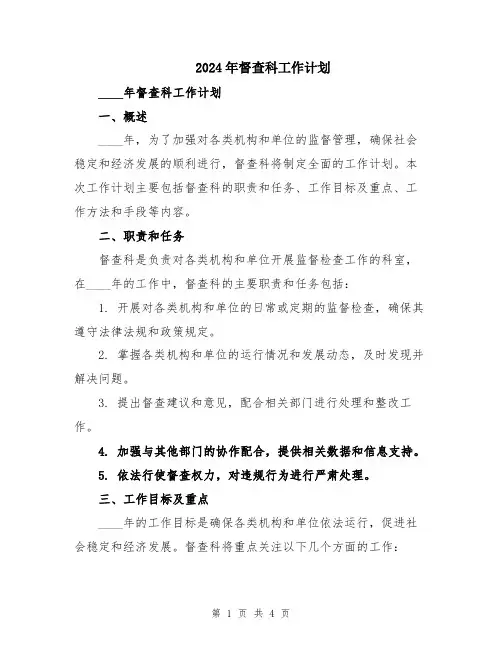 2024年督查科工作计划

____年督查科工作计划

一、概述

____年，为了加强对各类机构和单位的监督管理，确保社会稳定和经济发展的顺利进行，督查科将制定全面的工作计划。本次工作计划主要包括督查科的职责和任务、工作目标及重点、工作方法和手段等内容。

二、职责和任务

督查科是负责对各类机构和单位开展监督检查工作的科室，在____年的工作中，督查科的主要职责和任务包括：

1. 开展对各类机构和单位的日常或定期的监督检查，确保其遵守法律法规和政策规定。

2. 掌握各类机构和单位的运行情况和发展动态，及时发现并解决问题。

3. 提出督查建议和意见，配合相关部门进行处理和整改工作。

4. 加强与其他部门的协作配合，提供相关数据和信息支持。

5. 依法行使督查权力，对违规行为进行严肃处理。

三、工作目标及重点

____年的工作目标是确保各类机构和单位依法运行，促进社会稳定和经济发展。督查科将重点关注以下几个方面的工作：

第 1 页 共 4 页